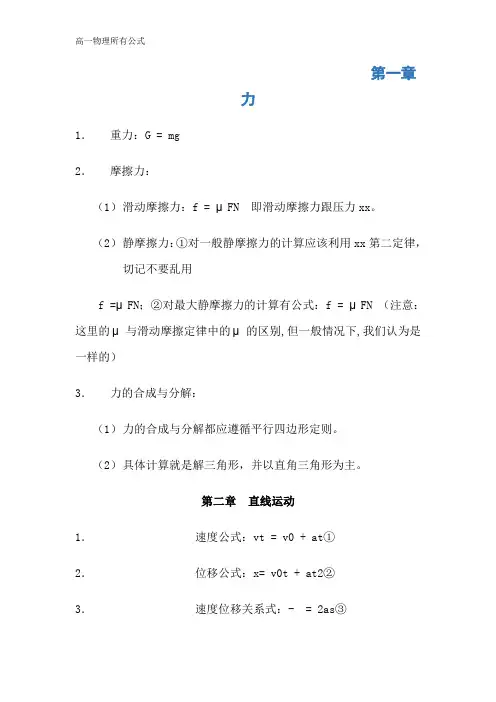 高一物理所有公式

第一章

力

1. 重力：G = mg

2. 摩擦力：

（1）滑动摩擦力：f = μ FN 即滑动摩擦力跟压力 xx。

（2）静摩擦力：①对一般静摩擦力的计算应该利用 xx 第二定律，切记不要乱用

f =μ FN；②对最大静摩擦力的计算有公式：f = μ FN （注意：这里的μ 与滑动摩擦定律中的μ 的区别，但一般情况下，我们认为是一样的）

3. 力的合成与分解：

（1）力的合成与分解都应遵循平行四边形定则。

（2）具体计算就是解三角形，并以直角三角形为主。

第二章 直线运动

1. 速度公式：vt = v0 + at①

2. 位移公式：x= v0t + at2②

3. 速度位移关系式：- = 2as③